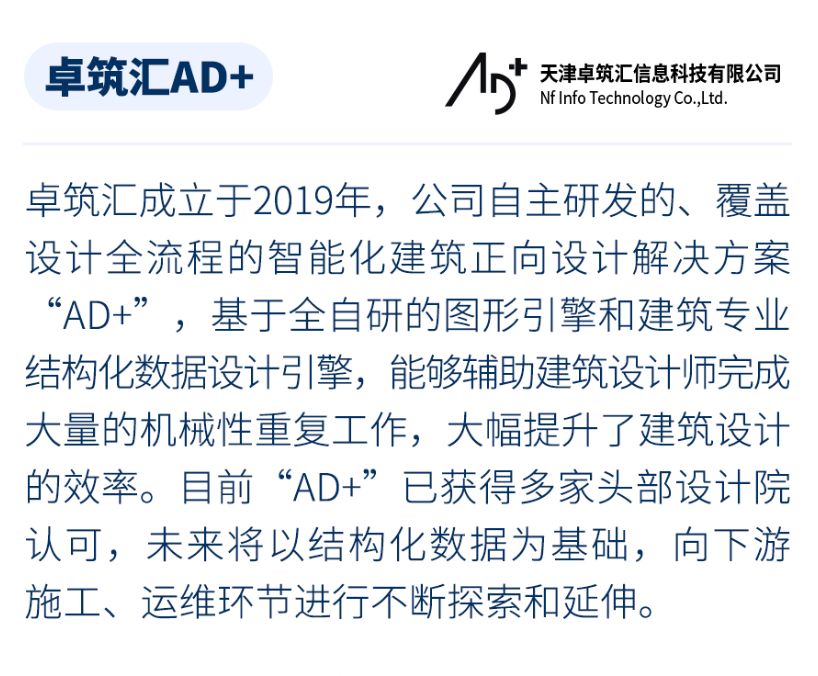 卓筑汇AD+

AD+ 天津卓筑汇信息科技有限公司
Nf Info Technology Co.,Ltd.

卓筑汇成立于2019年，公司自主研发的、覆盖设计全流程的智能化建筑正向设计解决方案“AD+”，基于全自研的图形引擎和建筑专业结构化数据设计引擎，能够辅助建筑设计师完成大量的机械性重复工作，大幅提升了建筑设计的效率。目前“AD+”已获得多家头部设计院认可，未来将以结构化数据为基础，向下游施工、运维环节进行不断探索和延伸。